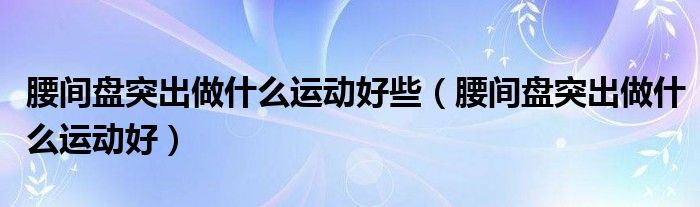 腰间盘突出做什么运动好些（腰间盘突出做什么运动好）